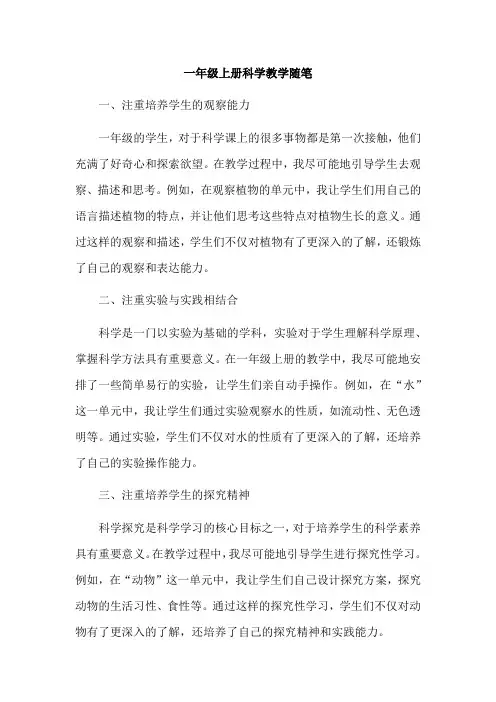 一年级上册科学教学随笔

一、注重培养学生的观察能力

一年级的学生，对于科学课上的很多事物都是第一次接触，他们充满了好奇心和探索欲望。在教学过程中，我尽可能地引导学生去观察、描述和思考。例如，在观察植物的单元中，我让学生们用自己的语言描述植物的特点，并让他们思考这些特点对植物生长的意义。通过这样的观察和描述，学生们不仅对植物有了更深入的了解，还锻炼了自己的观察和表达能力。

二、注重实验与实践相结合

科学是一门以实验为基础的学科，实验对于学生理解科学原理、掌握科学方法具有重要意义。在一年级上册的教学中，我尽可能地安排了一些简单易行的实验，让学生们亲自动手操作。例如，在“水”这一单元中，我让学生们通过实验观察水的性质，如流动性、无色透明等。通过实验，学生们不仅对水的性质有了更深入的了解，还培养了自己的实验操作能力。

三、注重培养学生的探究精神

科学探究是科学学习的核心目标之一，对于培养学生的科学素养具有重要意义。在教学过程中，我尽可能地引导学生进行探究性学习。例如，在“动物”这一单元中，我让学生们自己设计探究方案，探究动物的生活习性、食性等。通过这样的探究性学习，学生们不仅对动物有了更深入的了解，还培养了自己的探究精神和实践能力。